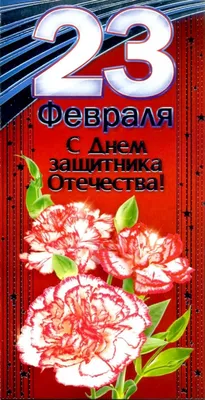 23
Февраля
С Днем защитника Отечества!